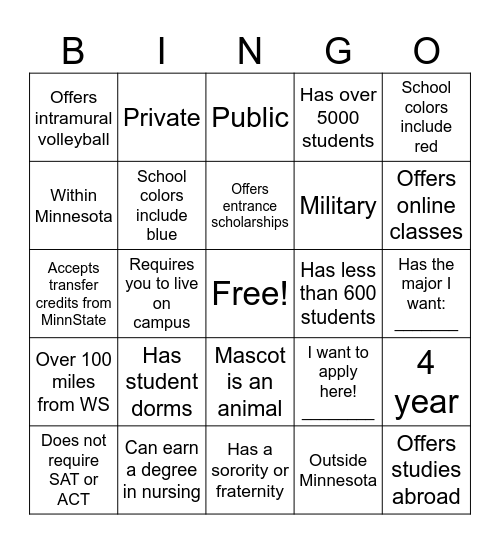 | B | I | N | G | O |
|---|---|---|---|---|
| Offers intramural volleyball | Private | Public | Has over 5000 students | School colors include red |
| Within Minnesota | School colors include blue | Offers entrance scholarships | Military | Offers online classes |
| Accepts transfer credits from MinnState | Requires you to live on campus | Free! | Has less than 600 students | Has the major I want: ______ |
| Over 100 miles from WS | Has student dorms | Mascot is an animal | I want to apply here! ______ | 4 year |
| Does not require SAT or ACT | Can earn a degree in nursing | Has a sorority or fraternity | Outside Minnesota | Offers studies abroad |